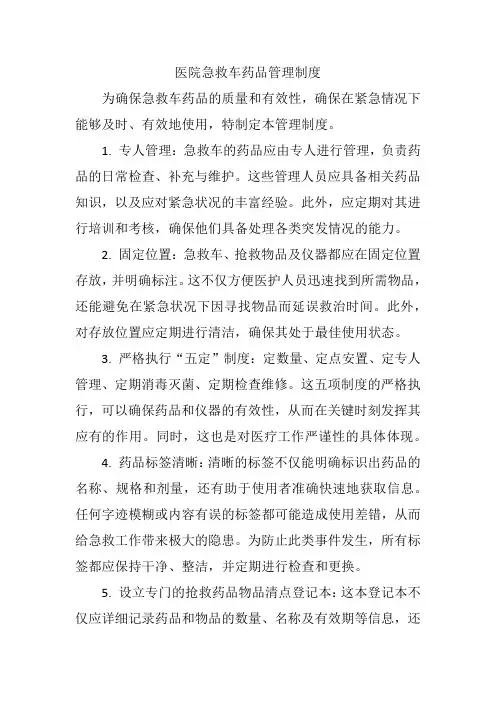 医院急救车药品管理制度

为确保急救车药品的质量和有效性，确保在紧急情况下能够及时、有效地使用，特制定本管理制度。

1. 专人管理：急救车的药品应由专人进行管理，负责药品的日常检查、补充与维护。这些管理人员应具备相关药品知识，以及应对紧急状况的丰富经验。此外，应定期对其进行培训和考核，确保他们具备处理各类突发情况的能力。

2. 固定位置：急救车、抢救物品及仪器都应在固定位置存放，并明确标注。这不仅方便医护人员迅速找到所需物品，还能避免在紧急状况下因寻找物品而延误救治时间。此外，对存放位置应定期进行清洁，确保其处于最佳使用状态。

3. 严格执行“五定”制度：定数量、定点安置、定专人管理、定期消毒灭菌、定期检查维修。这五项制度的严格执行，可以确保药品和仪器的有效性，从而在关键时刻发挥其应有的作用。同时，这也是对医疗工作严谨性的具体体现。

4. 药品标签清晰：清晰的标签不仅能明确标识出药品的名称、规格和剂量，还有助于使用者准确快速地获取信息。任何字迹模糊或内容有误的标签都可能造成使用差错，从而给急救工作带来极大的隐患。为防止此类事件发生，所有标签都应保持干净、整洁，并定期进行检查和更换。

5. 设立专门的抢救药品物品清点登记本：这本登记本不仅应详细记录药品和物品的数量、名称及有效期等信息，还